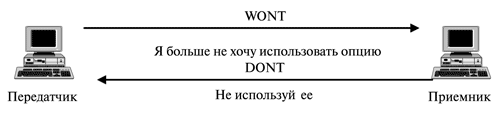 WONT

Я больше не хочу использовать опцию

DONT

Не используй ее

Передатчик

Приемник